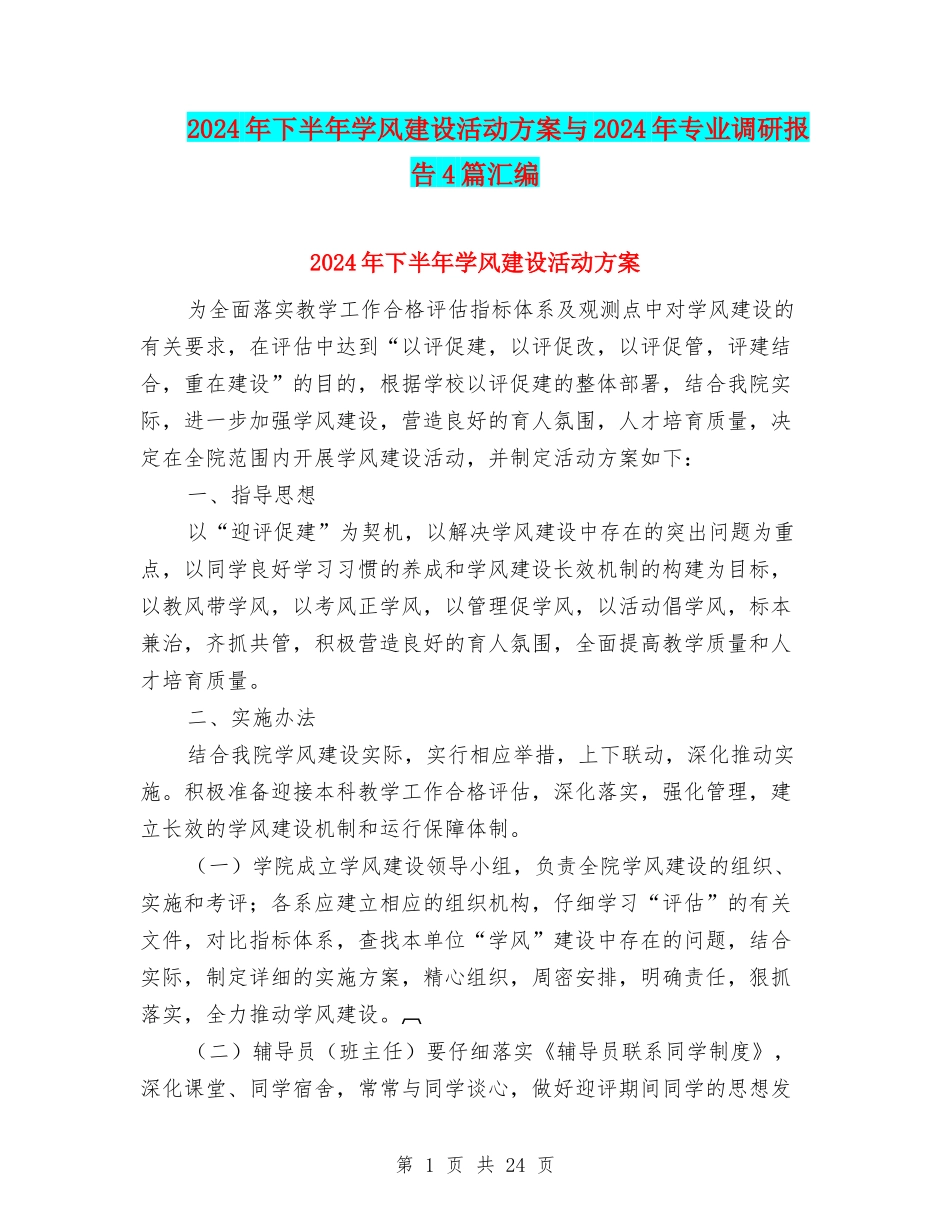 2024年下半年学风建设活动方案与2024年专业调研报告4篇汇编

2024年下半年学风建设活动方案

为全面落实教学工作合格评估指标体系及观测点中对学风建设的有关要求，在评估中达到“以评促建，以评促改，以评促管，评建结合，重在建设”的目的，根据学校以评促建的整体部署，结合我院实际，进一步加强学风建设，营造良好的育人氛围，人才培育质量，决定在全院范围内开展学风建设活动，并制定活动方案如下：

一、指导思想

以“迎评促建”为契机，以解决学风建设中存在的突出问题为重点，以同学良好学习习惯的养成和学风建设长效机制的构建为目标，以教风带学风，以考风正学风，以管理促学风，以活动倡学风，标本兼治，齐抓共管，积极营造良好的育人氛围，全面提高教学质量和人才培育质量。

二、实施办法

结合我院学风建设实际，实行相应举措，上下联动，深化推动实施。积极准备迎接本科教学工作合格评估，深化落实，强化管理，建立长效的学风建设机制和运行保障体制。

（一）学院成立学风建设领导小组，负责全院学风建设的组织、实施和考评；各系应建立相应的组织机构，仔细学习“评估”的有关文件，对比指标体系，查找本单位“学风”建设中存在的问题，结合实际，制定详细的实施方案，精心组织，周密安排，明确责任，狠抓落实，全力推动学风建设。

（二）辅导员（班主任）要仔细落实《辅导员联系同学制度》，深化课堂、同学宿舍，常常与同学谈心，做好迎评期间同学的思想发

第 1 页 共 24 页